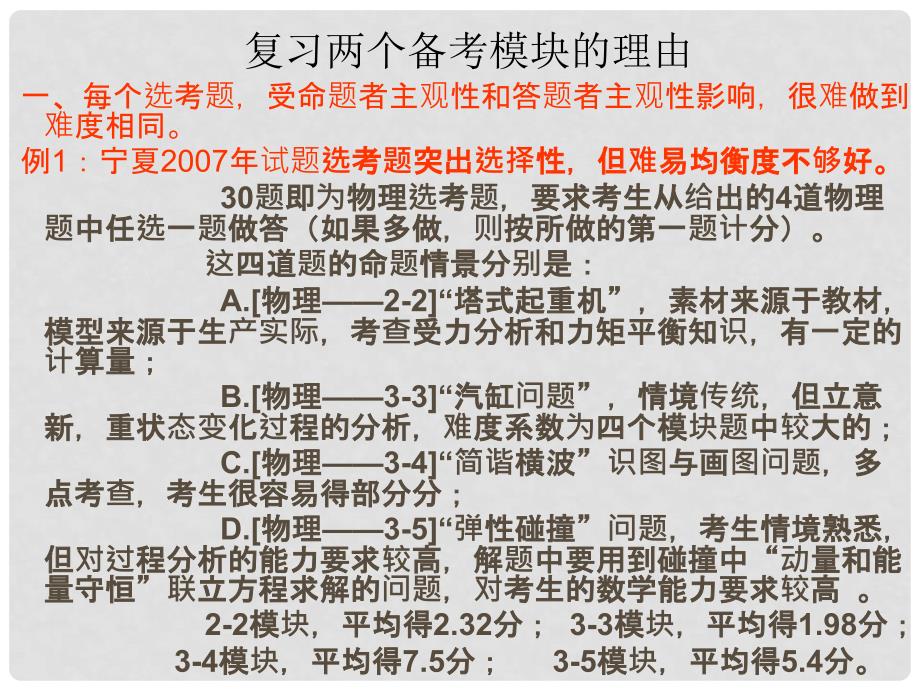 复习两个备考模块的理由

一、每个选考题，受命题者主观性和答题者主观性影响，很难做到难度相同。

例1：宁夏2007年试题选考题突出选择性，但难易均衡度不够好。

30题即为物理选考题，要求考生从给出的4道物理题中任选一题做答（如果多做，则按所做的第一题计分）。

这四道题的命题情景分别是：

A.[物理——2-2]“塔式起重机”，素材来源于教材，模型来源于生产实际，考查受力分析和力矩平衡知识，有一定的计算量；

B.[物理——3-3]“汽缸问题”，情境传统，但立意新，重状态变化过程的分析，难度系数为四个模块题中较大的；

C.[物理——3-4]“简谐横波”识图与画图问题，多点考查，考生很容易得部分分；

D.[物理——3-5]“弹性碰撞”问题，考生情境熟悉，但对过程分析的能力要求较高，解题中要用到碰撞中“动量和能量守恒”联立方程求解的问题，对考生的数学能力要求较高 。

2-2模块，平均得2.32分； 3-3模块，平均得1.98分；

3-4模块，平均得7.5分； 3-5模块，平均得5.4分。